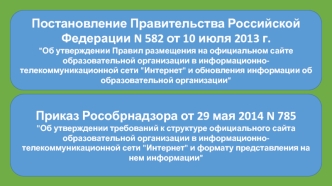 Постановление Правительства Российской Федерации N 582 от 10 июля 2013 г.
"Об утверждении Правил размещения на официальном сайте образовательной организации в информационно-телекоммуникационной сети "Интернет" и обновления информации об образовательной организации"

Приказ Рособрнадзора от 29 мая 2014 N 785
"Об утверждении требований к структуре официального сайта образовательной организации в информационно-телекоммуникационной сети "Интернет" и формату представления на нем информации"